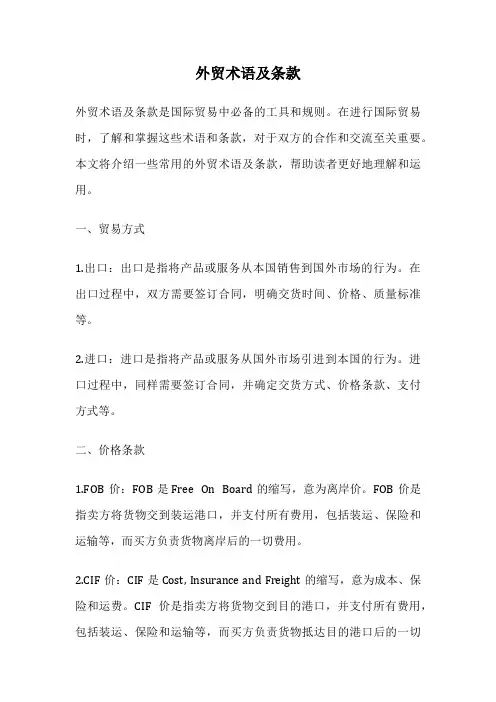 外贸术语及条款

外贸术语及条款是国际贸易中必备的工具和规则。在进行国际贸易时，了解和掌握这些术语和条款，对于双方的合作和交流至关重要。本文将介绍一些常用的外贸术语及条款，帮助读者更好地理解和运用。

一、贸易方式

1.出口：出口是指将产品或服务从本国销售到国外市场的行为。在出口过程中，双方需要签订合同，明确交货时间、价格、质量标准等。

2.进口：进口是指将产品或服务从国外市场引进到本国的行为。进口过程中，同样需要签订合同，并确定交货方式、价格条款、支付方式等。

二、价格条款

1.FOB 价：FOB 是 Free On Board 的缩写，意为离岸价。FOB 价是指卖方将货物交到装运港口，并支付所有费用，包括装运、保险和运输等，而买方负责货物离岸后的一切费用。

2.CIF 价：CIF 是 Cost, Insurance and Freight 的缩写，意为成本、保险和运费。CIF 价是指卖方将货物交到目的港口，并支付所有费用，包括装运、保险和运输等，而买方负责货物抵达目的港口后的一切